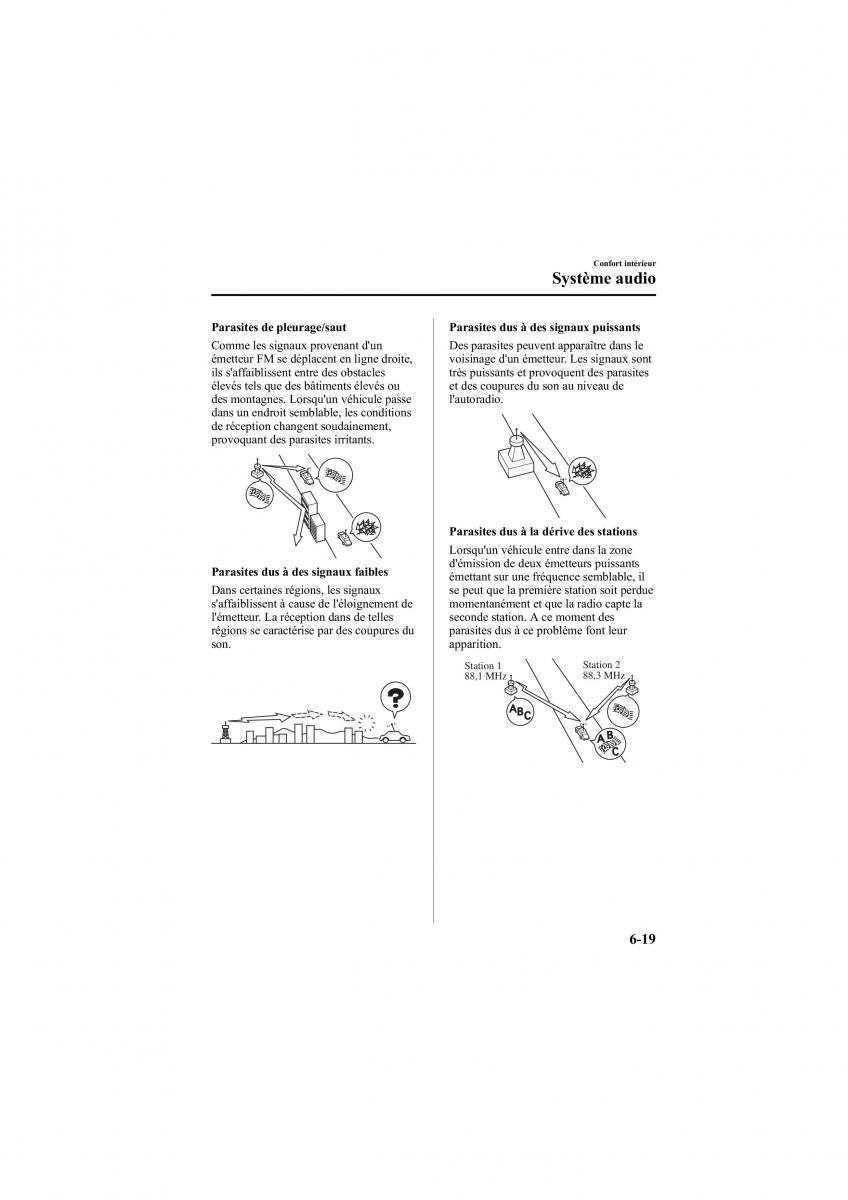 Confort intérieur
Système audio

Parasites de pleurage/saut
Comme les signaux provenant d'un émetteur FM se déplacent en ligne droite, ils s'affaiblissent entre des obstacles élevés tels que des bâtiments élevés ou des montagnes. Lorsqu'un véhicule passe dans un endroit semblable, les conditions de réception changent soudainement, provoquant des parasites irritants.

Parasites dus à des signaux faibles
Dans certaines régions, les signaux s'affaiblissent à cause de l'éloignement de l'émetteur. La réception dans de telles régions se caractérise par des coupures du son.

?

Parasites dus à des signaux puissants
Des parasites peuvent apparaître dans le voisinage d'un émetteur. Les signaux sont très puissants et provoquent des parasites et des coupures du son au niveau de l'autoradio.

Parasites dus à la dérive des stations
Lorsqu'un véhicule entre dans la zone d'émission de deux émetteurs puissants émettant sur une fréquence semblable, il se peut que la première station soit perdue momentanément et que la radio capte la seconde station. A ce moment des parasites dus à ce problème font leur apparition.

Station 1
88,1 MHz
Station 2
88,3 MHz
ABC
ABC

6-19